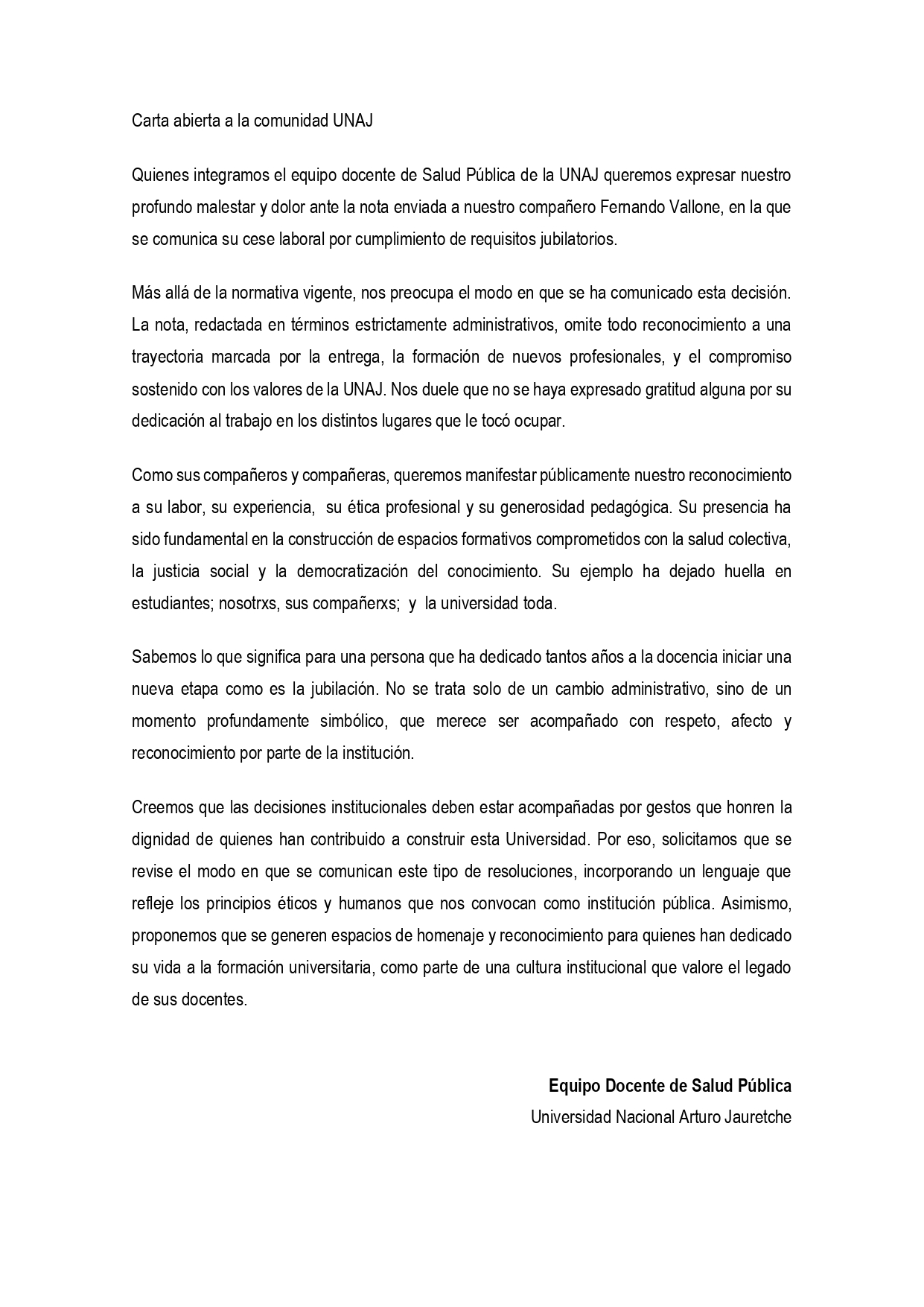 Carta abierta a la comunidad UNAJ

Quienes integramos el equipo docente de Salud Pública de la UNAJ queremos expresar nuestro profundo malestar y dolor ante la nota enviada a nuestro compañero Fernando Vallone, en la que se comunica su cese laboral por cumplimiento de requisitos jubilatorios.

Más allá de la normativa vigente, nos preocupa el modo en que se ha comunicado esta decisión. La nota, redactada en términos estrictamente administrativos, omite todo reconocimiento a una trayectoria marcada por la entrega, la formación de nuevos profesionales, y el compromiso sostenido con los valores de la UNAJ. Nos duele que no se haya expresado gratitud alguna por su dedicación al trabajo en los distintos lugares que le tocó ocupar.

Como sus compañeros y compañeras, queremos manifestar públicamente nuestro reconocimiento a su labor, su experiencia, su ética profesional y su generosidad pedagógica. Su presencia ha sido fundamental en la construcción de espacios formativos comprometidos con la salud colectiva, la justicia social y la democratización del conocimiento. Su ejemplo ha dejado huella en estudiantes; nosotrxs, sus compañerxs; y la universidad toda.

Sabemos lo que significa para una persona que ha dedicado tantos años a la docencia iniciar una nueva etapa como es la jubilación. No se trata solo de un cambio administrativo, sino de un momento profundamente simbólico, que merece ser acompañado con respeto, afecto y reconocimiento por parte de la institución.

Creemos que las decisiones institucionales deben estar acompañadas por gestos que honren la dignidad de quienes han contribuido a construir esta Universidad. Por eso, solicitamos que se revise el modo en que se comunican este tipo de resoluciones, incorporando un lenguaje que refleje los principios éticos y humanos que nos convocan como institución pública. Asimismo, proponemos que se generen espacios de homenaje y reconocimiento para quienes han dedicado su vida a la formación universitaria, como parte de una cultura institucional que valore el legado de sus docentes.

Equipo Docente de Salud Pública
Universidad Nacional Arturo Jauretche